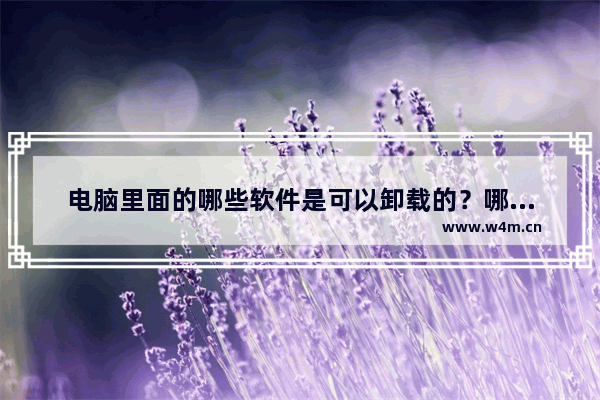 电脑里面的哪些软件是可以卸载的？哪...
www.w4m.cn